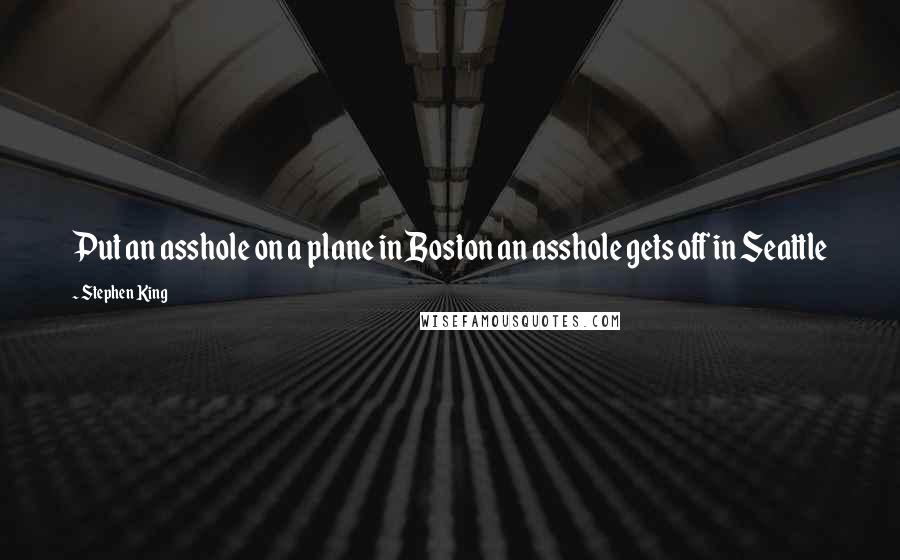 Put an asshole on a plane in Boston an asshole gets off in Seattle

~ Stephen King

WISEFAMOUSQUOTES.COM